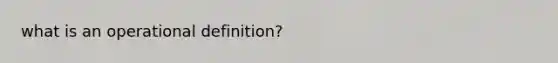 what is an operational definition?